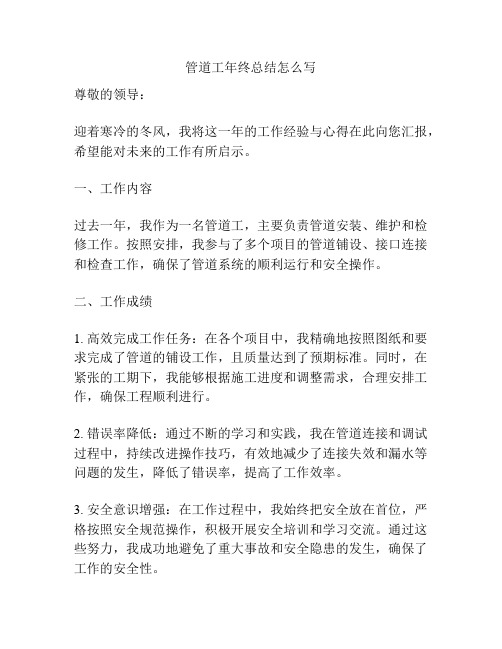 管道工年终总结怎么写

尊敬的领导：

迎着寒冷的冬风，我将这一年的工作经验与心得在此向您汇报，希望能对未来的工作有所启示。

一、工作内容

过去一年，我作为一名管道工，主要负责管道安装、维护和检修工作。按照安排，我参与了多个项目的管道铺设、接口连接和检查工作，确保了管道系统的顺利运行和安全操作。

二、工作成绩

1. 高效完成工作任务：在各个项目中，我精确地按照图纸和要求完成了管道的铺设工作，且质量达到了预期标准。同时，在紧张的工期下，我能够根据施工进度和调整需求，合理安排工作，确保工程顺利进行。

2. 错误率降低：通过不断的学习和实践，我在管道连接和调试过程中，持续改进操作技巧，有效地减少了连接失效和漏水等问题的发生，降低了错误率，提高了工作效率。

3. 安全意识增强：在工作过程中，我始终把安全放在首位，严格按照安全规范操作，积极开展安全培训和学习交流。通过这些努力，我成功地避免了重大事故和安全隐患的发生，确保了工作的安全性。